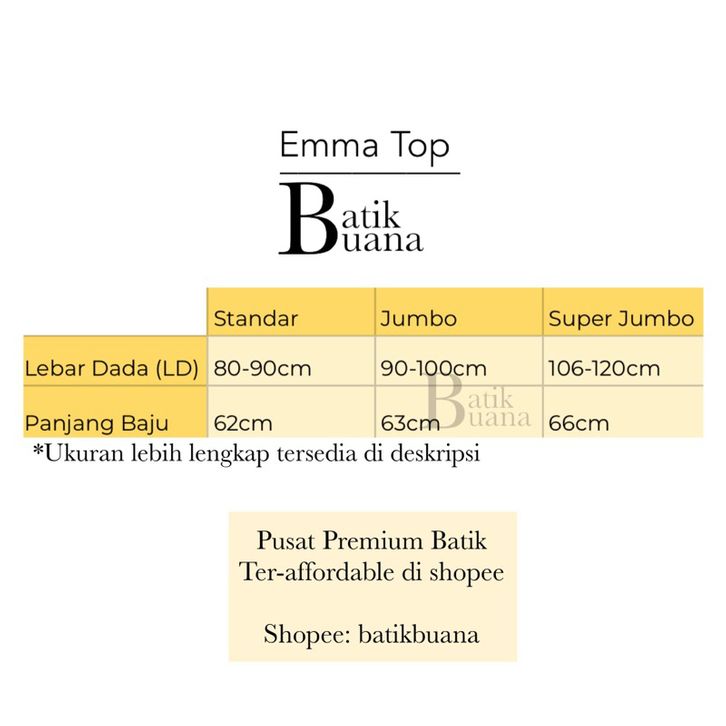 Emma Top

Batik
Buana

| | Standar | Jumbo | Super Jumbo |
|---|---|---|---|
| Lebar Dada (LD) | 80-90cm | 90-100cm | 106-120cm |
| Panjang Baju | 62cm | 63cm | 66cm |

Batik Buana

*Ukuran lebih lengkap tersedia di deskripsi

Pusat Premium Batik
Ter-affordable di shopee

Shopee: batikbuana